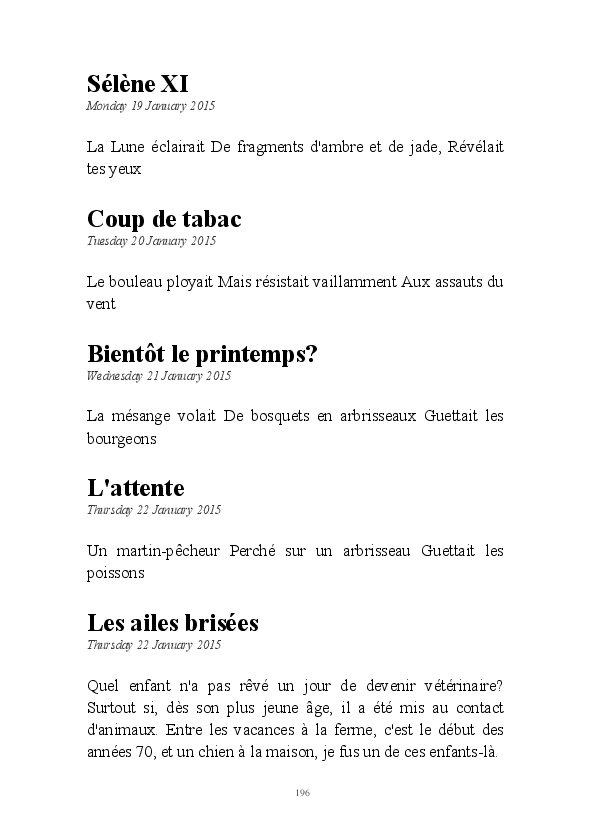 Sélène XI
Monday 19 January 2015

La Lune éclairait De fragments d'ambre et de jade, Révélait tes yeux

Coup de tabac
Tuesday 20 January 2015

Le bouleau ployait Mais résistait vaillamment Aux assauts du vent

Bientôt le printemps?
Wednesday 21 January 2015

La mésange volait De bosquets en arbrisseaux Guettait les bourgeons

L'attente
Thursday 22 January 2015

Un martin-pêcheur Perché sur un arbrisseau Guettait les poissons

Les ailes brisées
Thursday 22 January 2015

Quel enfant n'a pas rêvé un jour de devenir vétérinaire? Surtout si, dès son plus jeune âge, il a été mis au contact d'animaux. Entre les vacances à la ferme, c'est le début des années 70, et un chien à la maison, je fus un de ces enfants-là.

196